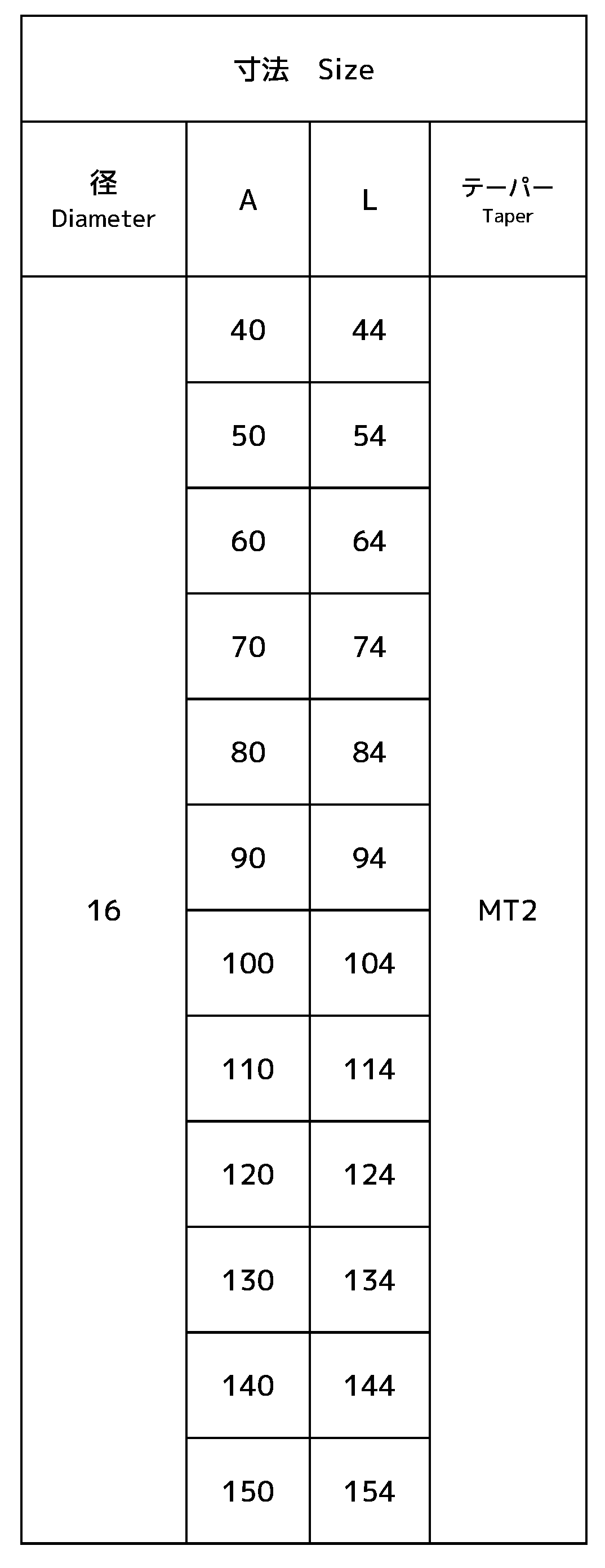 寸法　Size

| 径 Diameter | A | L | テーパー Taper |
|---|---|---|---|
| 16 | 40 | 44 | MT2 |
| | 50 | 54 | |
| | 60 | 64 | |
| | 70 | 74 | |
| | 80 | 84 | |
| | 90 | 94 | |
| | 100 | 104 | |
| | 110 | 114 | |
| | 120 | 124 | |
| | 130 | 134 | |
| | 140 | 144 | |
| | 150 | 154 | |